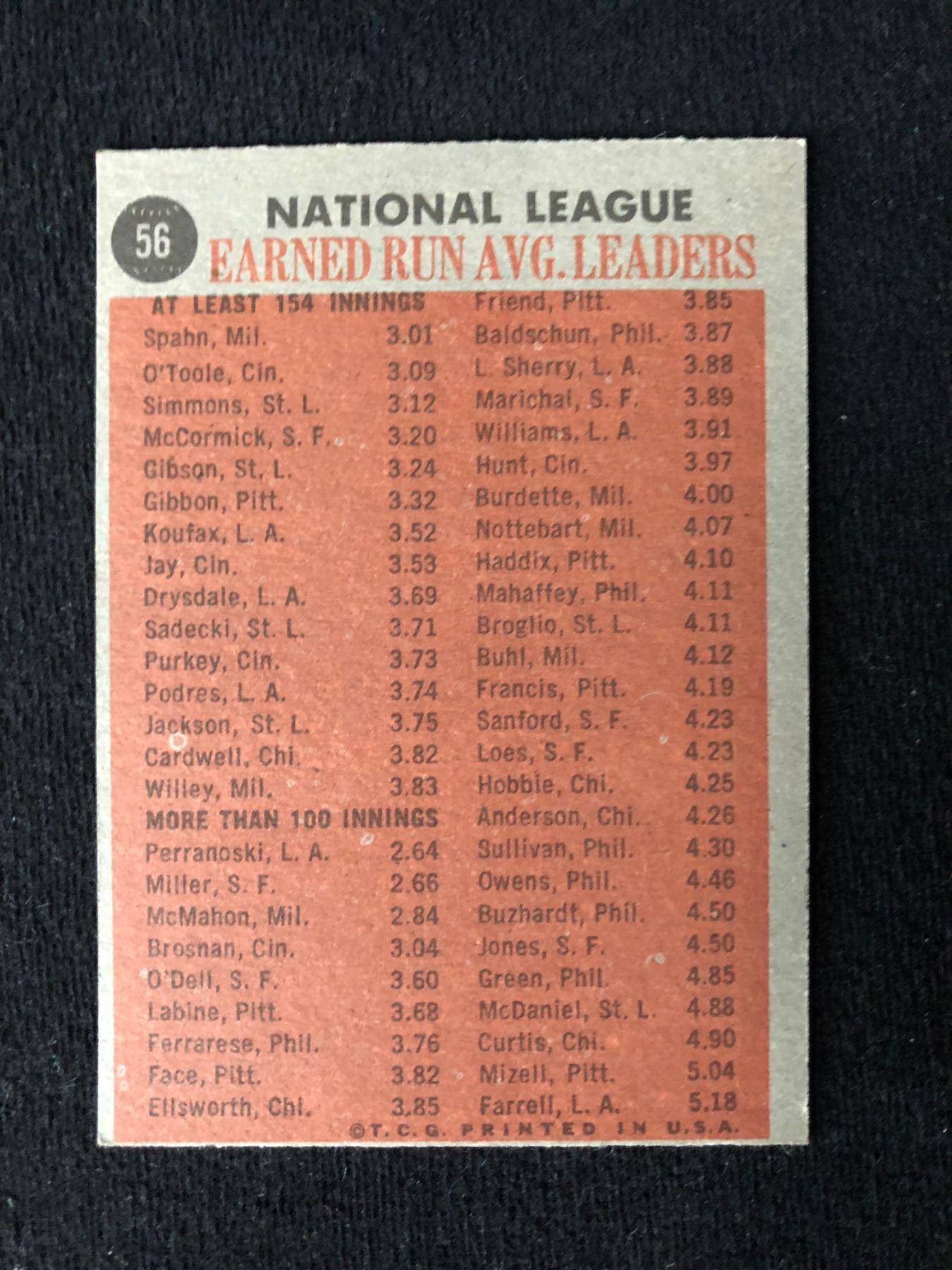 56

NATIONAL LEAGUE

EARNED RUN AVG. LEADERS

AT LEAST 154 INNINGS
Spahn, Mil. 3.01
O'Toole, Cin. 3.09
Simmons, St. L. 3.12
McCormick, S. F. 3.20
Gibson, St. L. 3.24
Gibbon, Pitt. 3.32
Koufax, L. A. 3.52
Jay, Cin. 3.53
Drysdale, L. A. 3.69
Sadecki, St. L. 3.71
Purkey, Cin. 3.73
Podres, L. A. 3.74
Jackson, St. L. 3.75
Cardwell, Chi. 3.82
Willey, Mil. 3.83
MORE THAN 100 INNINGS
Perranoski, L. A. 2.64
Miller, S. F. 2.66
McMahon, Mil. 2.84
Brosnan, Cin. 3.04
O'Dell, S. F. 3.60
Labine, Pitt. 3.68
Ferrarese, Phil. 3.76
Face, Pitt. 3.82
Ellsworth, Chi. 3.85

Friend, Pitt. 3.85
Baldschun, Phil. 3.87
L. Sherry, L. A. 3.88
Marichal, S. F. 3.89
Williams, L. A. 3.91
Hunt, Cin. 3.97
Burdette, Mil. 4.00
Nottebart, Mil. 4.07
Haddix, Pitt. 4.10
Mahaffey, Phil. 4.11
Broglio, St. L. 4.11
Buhl, Mil. 4.12
Francis, Pitt. 4.19
Sanford, S. F. 4.23
Loes, S. F. 4.23
Hobbie, Chi. 4.25
Anderson, Chi. 4.26
Sullivan, Phil. 4.30
Owens, Phil. 4.46
Buzhardt, Phil. 4.50
Jones, S. F. 4.50
Green, Phil. 4.85
McDaniel, St. L. 4.88
Curtis, Chi. 4.90
Mizell, Pitt. 5.04
Farrell, L. A. 5.18

©T. C. G. PRINTED IN U.S.A.